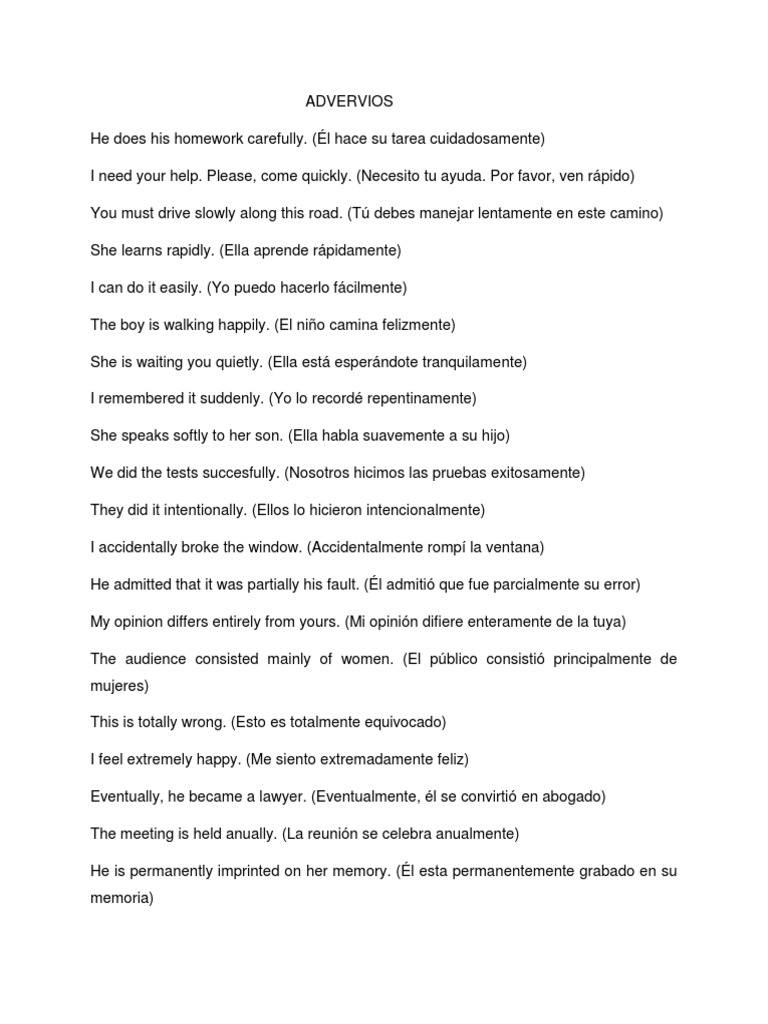 ADVERVIOS

He does his homework carefully. (Él hace su tarea cuidadosamente)

I need your help. Please, come quickly. (Necesito tu ayuda. Por favor, ven rápido)

You must drive slowly along this road. (Tú debes manejar lentamente en este camino)

She learns rapidly. (Ella aprende rápidamente)

I can do it easily. (Yo puedo hacerlo fácilmente)

The boy is walking happily. (El niño camina felizmente)

She is waiting you quietly. (Ella está esperándote tranquilamente)

I remembered it suddenly. (Yo lo recordé repentinamente)

She speaks softly to her son. (Ella habla suavemente a su hijo)

We did the tests succesfully. (Nosotros hicimos las pruebas exitosamente)

They did it intentionally. (Ellos lo hicieron intencionalmente)

I accidentally broke the window. (Accidentalmente rompí la ventana)

He admitted that it was partially his fault. (Él admitió que fue parcialmente su error)

My opinion differs entirely from yours. (Mi opinión difiere enteramente de la tuya)

The audience consisted mainly of women. (El público consistió principalmente de mujeres)

This is totally wrong. (Esto es totalmente equivocado)

I feel extremely happy. (Me siento extremadamente feliz)

Eventually, he became a lawyer. (Eventualmente, él se convirtió en abogado)

The meeting is held anually. (La reunión se celebra anualmente)

He is permanently imprinted on her memory. (Él esta permanentemente grabado en su memoria)